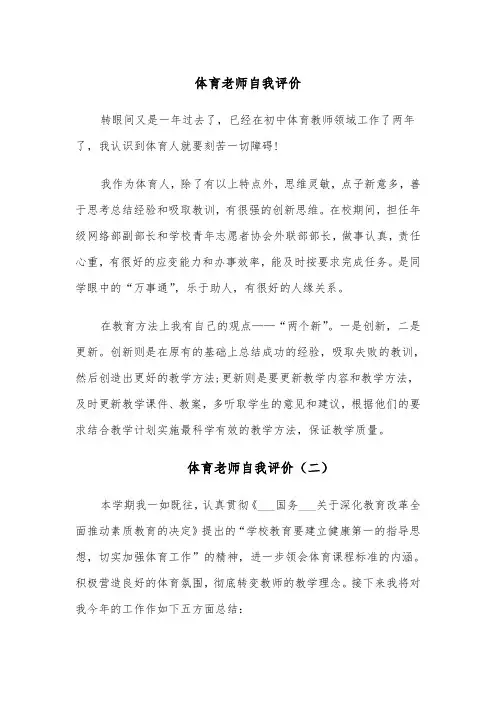 体育老师自我评价

转眼间又是一年过去了，已经在初中体育教师领域工作了两年了，我认识到体育人就要刻苦一切障碍！

我作为体育人，除了有以上特点外，思维灵敏，点子新意多，善于思考总结经验和吸取教训，有很强的创新思维。在校期间，担任年级网络部副部长和学校青年志愿者协会外联部部长，做事认真，责任心重，有很好的应变能力和办事效率，能及时按要求完成任务。是同学眼中的“万事通”，乐于助人，有很好的人缘关系。

在教育方法上我有自己的观点——“两个新”。一是创新，二是更新。创新则是在原有的基础上总结成功的经验，吸取失败的教训，然后创造出更好的教学方法；更新则是要更新教学内容和教学方法，及时更新教学课件、教案，多听取学生的意见和建议，根据他们的要求结合教学计划实施最科学有效的教学方法，保证教学质量。

体育老师自我评价（二）

本学期我一如既往，认真贯彻《___国务___关于深化教育改革全面推动素质教育的决定》提出的“学校教育要建立健康第一的指导思想，切实加强体育工作”的精神，进一步领会体育课程标准的内涵。积极营造良好的体育氛围，彻底转变教师的教学理念。接下来我将对我今年的工作作如下五方面总结：